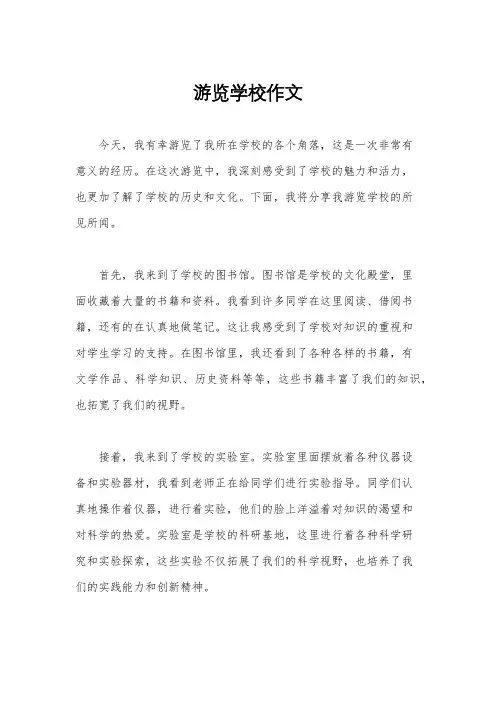 游览学校作文

今天，我有幸游览了我所在学校的各个角落，这是一次非常有意义的经历。在这次游览中，我深刻感受到了学校的魅力和活力，也更加了解了学校的历史和文化。下面，我将分享我游览学校的所见所闻。

首先，我来到了学校的图书馆。图书馆是学校的文化殿堂，里面收藏着大量的书籍和资料。我看到许多同学在这里阅读、借阅书籍，还有的在认真地做笔记。这让我感受到了学校对知识的重视和对学生学习的支持。在图书馆里，我还看到了各种各样的书籍，有文学作品、科学知识、历史资料等等，这些书籍丰富了我们的知识，也拓宽了我们的视野。

接着，我来到了学校的实验室。实验室里面摆放着各种仪器设备和实验器材，我看到老师正在给同学们进行实验指导。同学们认真地操作着仪器，进行着实验，他们的脸上洋溢着对知识的渴望和对科学的热爱。实验室是学校的科研基地，这里进行着各种科学研究和实验探索，这些实验不仅拓展了我们的科学视野，也培养了我们的实践能力和创新精神。